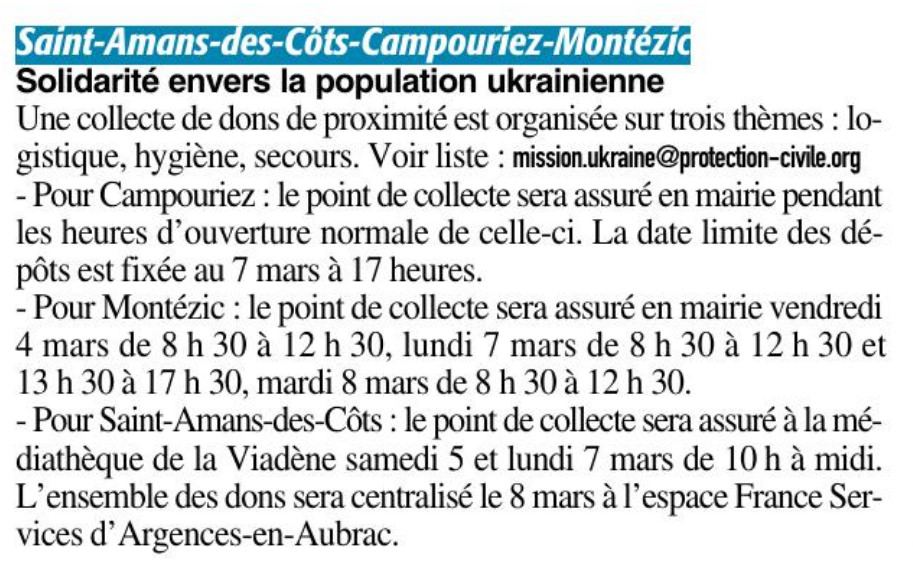 Saint-Amans-des-Côts-Campouriez-Montézic

Solidarité envers la population ukrainienne

Une collecte de dons de proximité est organisée sur trois thèmes : logistique, hygiène, secours. Voir liste : mission.ukraine@protection-civile.org
- Pour Campouriez : le point de collecte sera assuré en mairie pendant les heures d'ouverture normale de celle-ci. La date limite des dépôts est fixée au 7 mars à 17 heures.
- Pour Montézic : le point de collecte sera assuré en mairie vendredi 4 mars de 8 h 30 à 12 h 30, lundi 7 mars de 8 h 30 à 12 h 30 et 13 h 30 à 17 h 30, mardi 8 mars de 8 h 30 à 12 h 30.
- Pour Saint-Amans-des-Côts : le point de collecte sera assuré à la médiathèque de la Viadène samedi 5 et lundi 7 mars de 10 h à midi. L'ensemble des dons sera centralisé le 8 mars à l'espace France Services d'Argences-en-Aubrac.